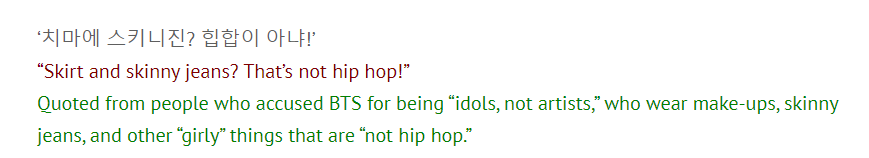 ‘치마에 스키니진? 힙합이 아냐!’
“Skirt and skinny jeans? That’s not hip hop!”
Quoted from people who accused BTS for being “idols, not artists,” who wear make-ups, skinny jeans, and other “girly” things that are “not hip hop.”